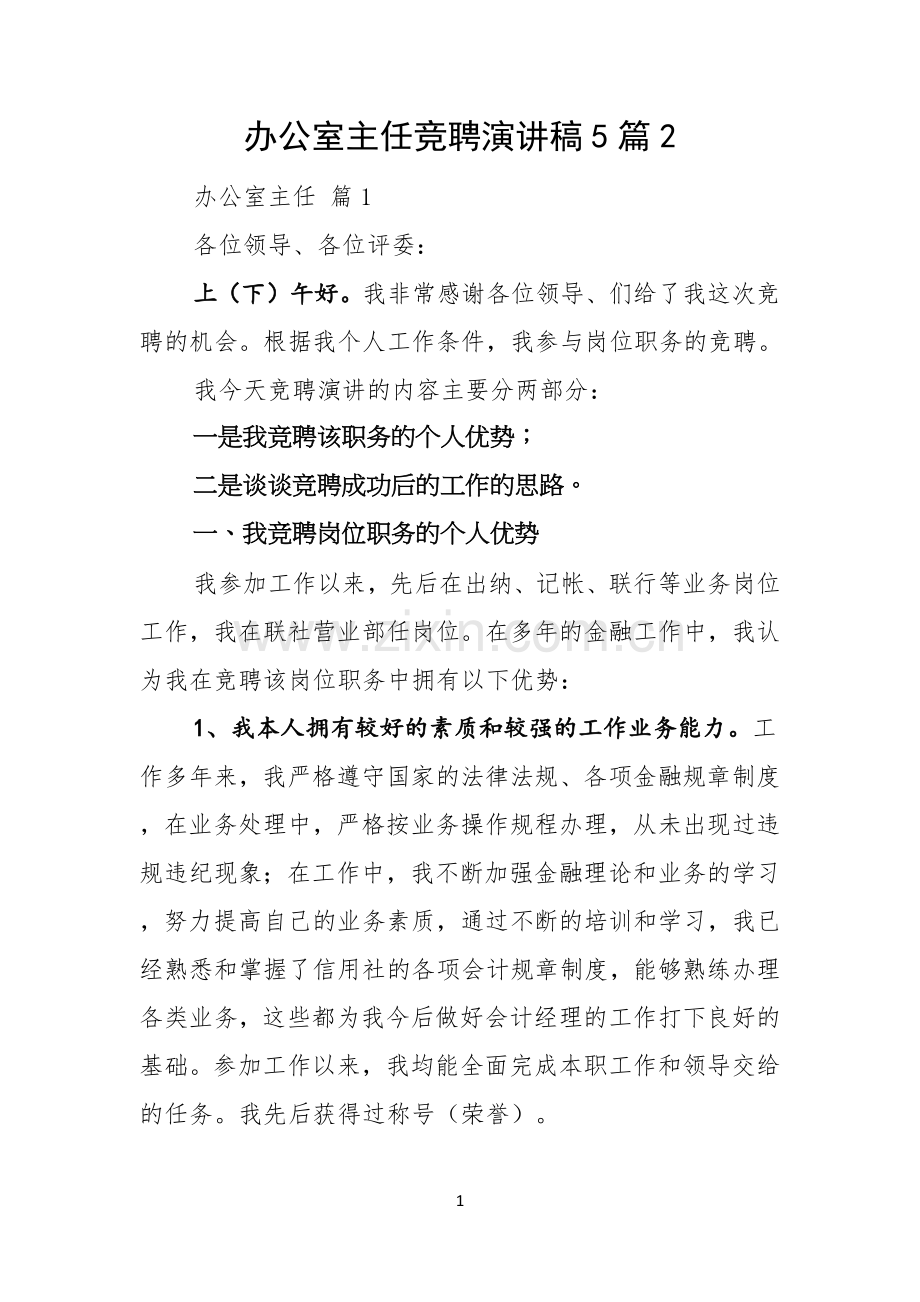 办公室主任竞聘演讲稿5篇2

办公室主任 篇1

各位领导、各位评委：

上（下）午好。我非常感谢各位领导、们给了我这次竞聘的机会。根据我个人工作条件，我参与岗位职务的竞聘。

我今天竞聘演讲的内容主要分两部分：

一是我竞聘该职务的个人优势；

二是谈谈竞聘成功后的工作的思路。

一、我竞聘岗位职务的个人优势

我参加工作以来，先后在出纳、记帐、联行等业务岗位工作，我在联社营业部任岗位。在多年的金融工作中，我认为我在竞聘该岗位职务中拥有以下优势：

1、我本人拥有较好的素质和较强的工作业务能力。工作多年来，我严格遵守国家的法律法规、各项金融规章制度，在业务处理中，严格按业务操作规程办理，从未出现过违规违纪现象；在工作中，我不断加强金融理论和业务的学习，努力提高自己的业务素质，通过不断的培训和学习，我已经熟悉和掌握了信用社的各项会计规章制度，能够熟练办理各类业务，这些都为我今后做好会计经理的工作打下良好的基础。参加工作以来，我均能全面完成本职工作和领导交给的任务。我先后获得过称号（荣誉）。

1

www.zixin.com.cn